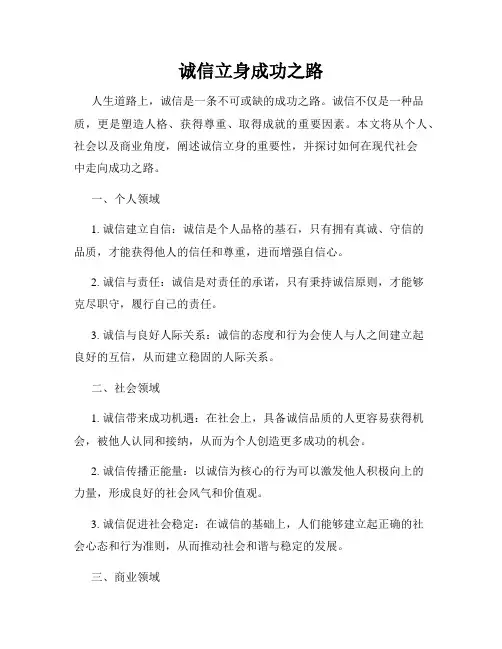 诚信立身成功之路

人生道路上，诚信是一条不可或缺的成功之路。诚信不仅是一种品质，更是塑造人格、获得尊重、取得成就的重要因素。本文将从个人、社会以及商业角度，阐述诚信立身的重要性，并探讨如何在现代社会中走向成功之路。

一、个人领域

1. 诚信建立自信：诚信是个人品格的基石，只有拥有真诚、守信的品质，才能获得他人的信任和尊重，进而增强自信心。

2. 诚信与责任：诚信是对责任的承诺，只有秉持诚信原则，才能够克尽职守，履行自己的责任。

3. 诚信与良好人际关系：诚信的态度和行为会使人与人之间建立起良好的互信，从而建立稳固的人际关系。

二、社会领域

1. 诚信带来成功机遇：在社会上，具备诚信品质的人更容易获得机会，被他人认同和接纳，从而为个人创造更多成功的机会。

2. 诚信传播正能量：以诚信为核心的行为可以激发他人积极向上的力量，形成良好的社会风气和价值观。

3. 诚信促进社会稳定：在诚信的基础上，人们能够建立起正确的社会心态和行为准则，从而推动社会和谐与稳定的发展。

三、商业领域